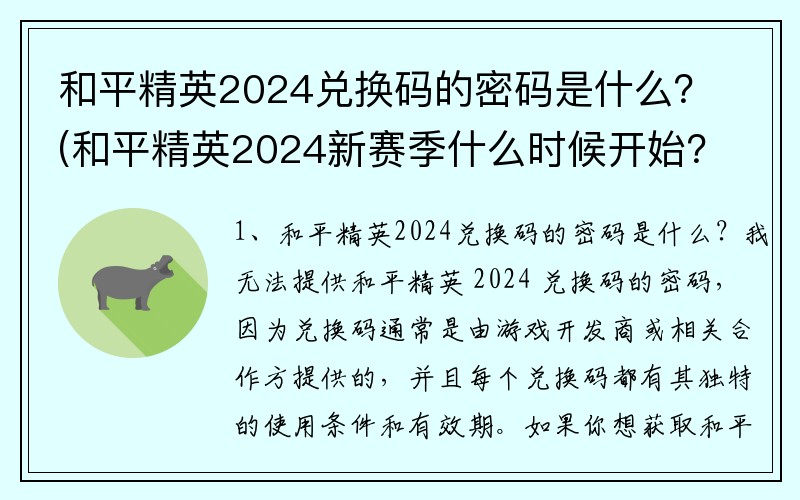 和平精英2024兑换码的密码是什么?(和平精英2024新赛季什么时候开始?

1、和平精英2024兑换码的密码是什么?我无法提供和平精英 2024 兑换码的密码,因为兑换码通常是由游戏开发商或相关合作方提供的,并且每个兑换码都有其独特的使用条件和有效期。如果你想获取和平